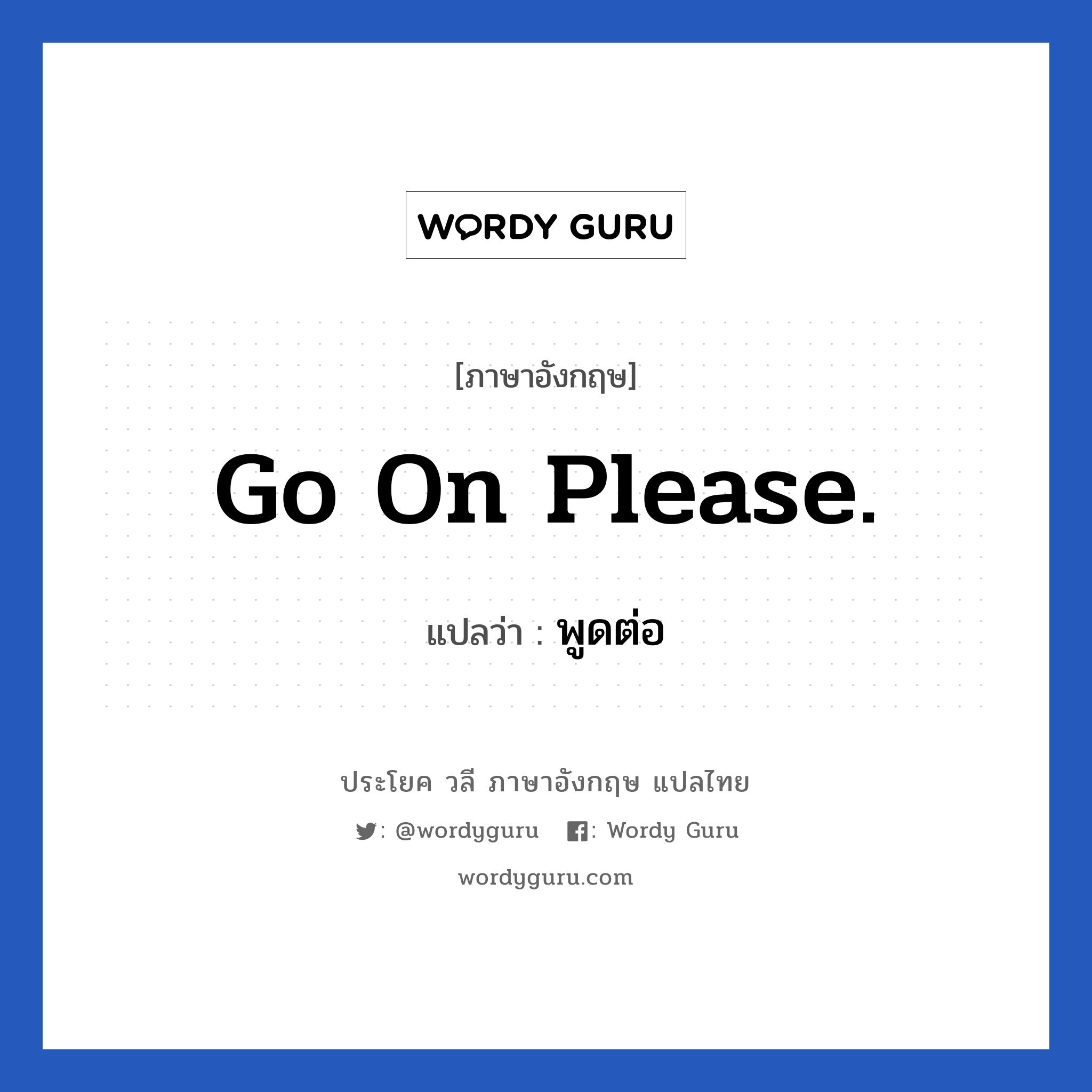 WORDY GURU

[ภาษาอังกฤษ]

Go On Please.

แปลว่า : พูดต่อ

ประโยค วลี ภาษาอังกฤษ แปลไทย

: @wordyguru : Wordy Guru

wordyguru.com